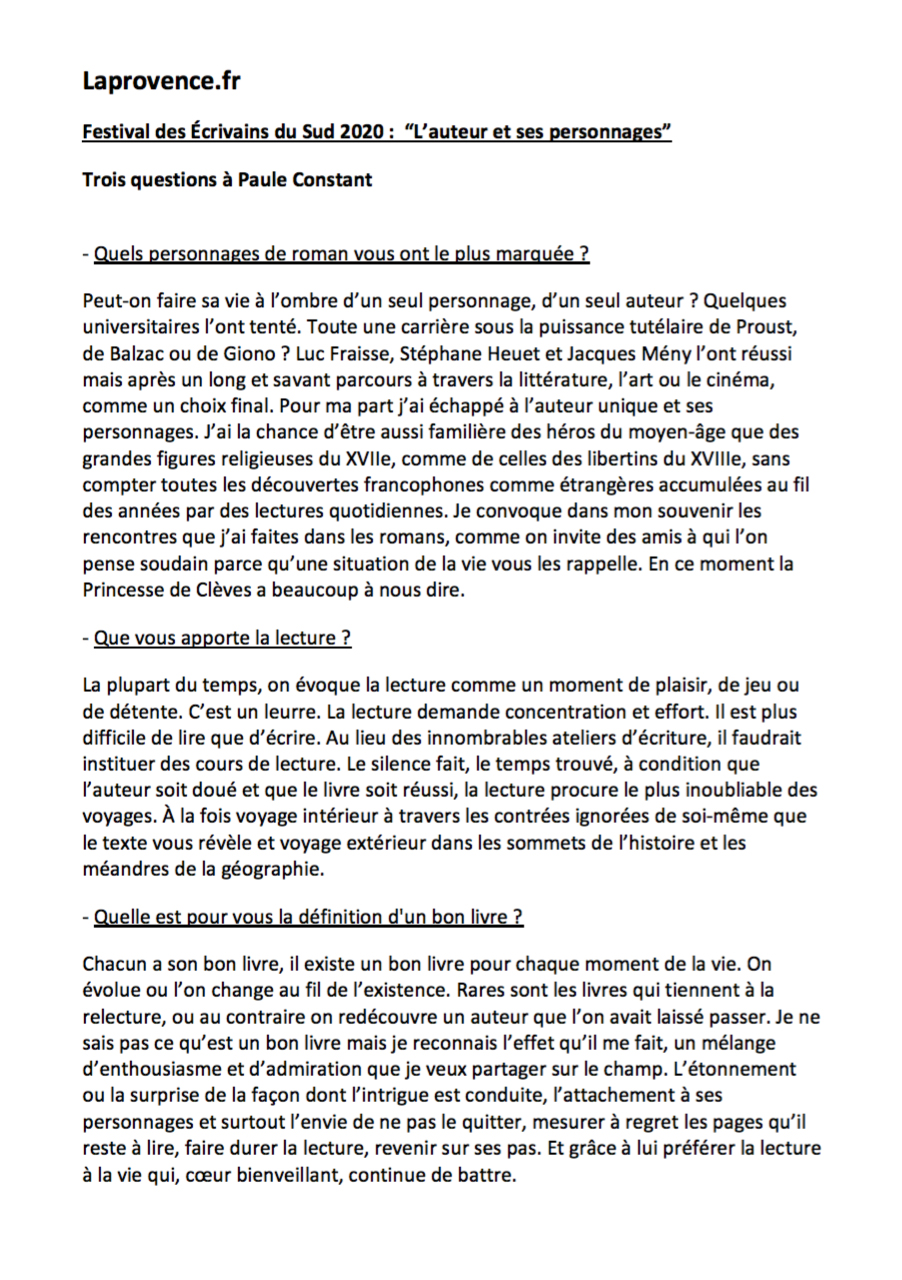 Laprovence.fr

Festival des Écrivains du Sud 2020 : "L'auteur et ses personnages"

Trois questions à Paule Constant

- Quels personnages de roman vous ont le plus marquée ?

Peut-on faire sa vie à l'ombre d'un seul personnage, d'un seul auteur ? Quelques universitaires l'ont tenté. Toute une carrière sous la puissance tutélaire de Proust, de Balzac ou de Giono ? Luc Fraisse, Stéphane Heuet et Jacques Mény l'ont réussi mais après un long et savant parcours à travers la littérature, l'art ou le cinéma, comme un choix final. Pour ma part j'ai échappé à l'auteur unique et ses personnages. J'ai la chance d'être aussi familière des héros du moyen-âge que des grandes figures religieuses du XVIIe, comme de celles des libertins du XVIIIe, sans compter toutes les découvertes francophones comme étrangères accumulées au fil des années par des lectures quotidiennes. Je convoque dans mon souvenir les rencontres que j'ai faites dans les romans, comme on invite des amis à qui l'on pense soudain parce qu'une situation de la vie vous les rappelle. En ce moment la Princesse de Clèves a beaucoup à nous dire.

- Que vous apporte la lecture ?

La plupart du temps, on évoque la lecture comme un moment de plaisir, de jeu ou de détente. C'est un leurre. La lecture demande concentration et effort. Il est plus difficile de lire que d'écrire. Au lieu des innombrables ateliers d'écriture, il faudrait instituer des cours de lecture. Le silence fait, le temps trouvé, à condition que l'auteur soit doué et que le livre soit réussi, la lecture procure le plus inoubliable des voyages. À la fois voyage intérieur à travers les contrées ignorées de soi-même que le texte vous révèle et voyage extérieur dans les sommets de l'histoire et les méandres de la géographie.

- Quelle est pour vous la définition d'un bon livre ?

Chacun a son bon livre, il existe un bon livre pour chaque moment de la vie. On évolue ou l'on change au fil de l'existence. Rares sont les livres qui tiennent à la relecture, ou au contraire on redécouvre un auteur que l'on avait laissé passer. Je ne sais pas ce qu'est un bon livre mais je reconnais l'effet qu'il me fait, un mélange d'enthousiasme et d'admiration que je veux partager sur le champ. L'étonnement ou la surprise de la façon dont l'intrigue est conduite, l'attachement à ses personnages et surtout l'envie de ne pas le quitter, mesurer à regret les pages qu'il reste à lire, faire durer la lecture, revenir sur ses pas. Et grâce à lui préférer la lecture à la vie qui, cœur bienveillant, continue de battre.